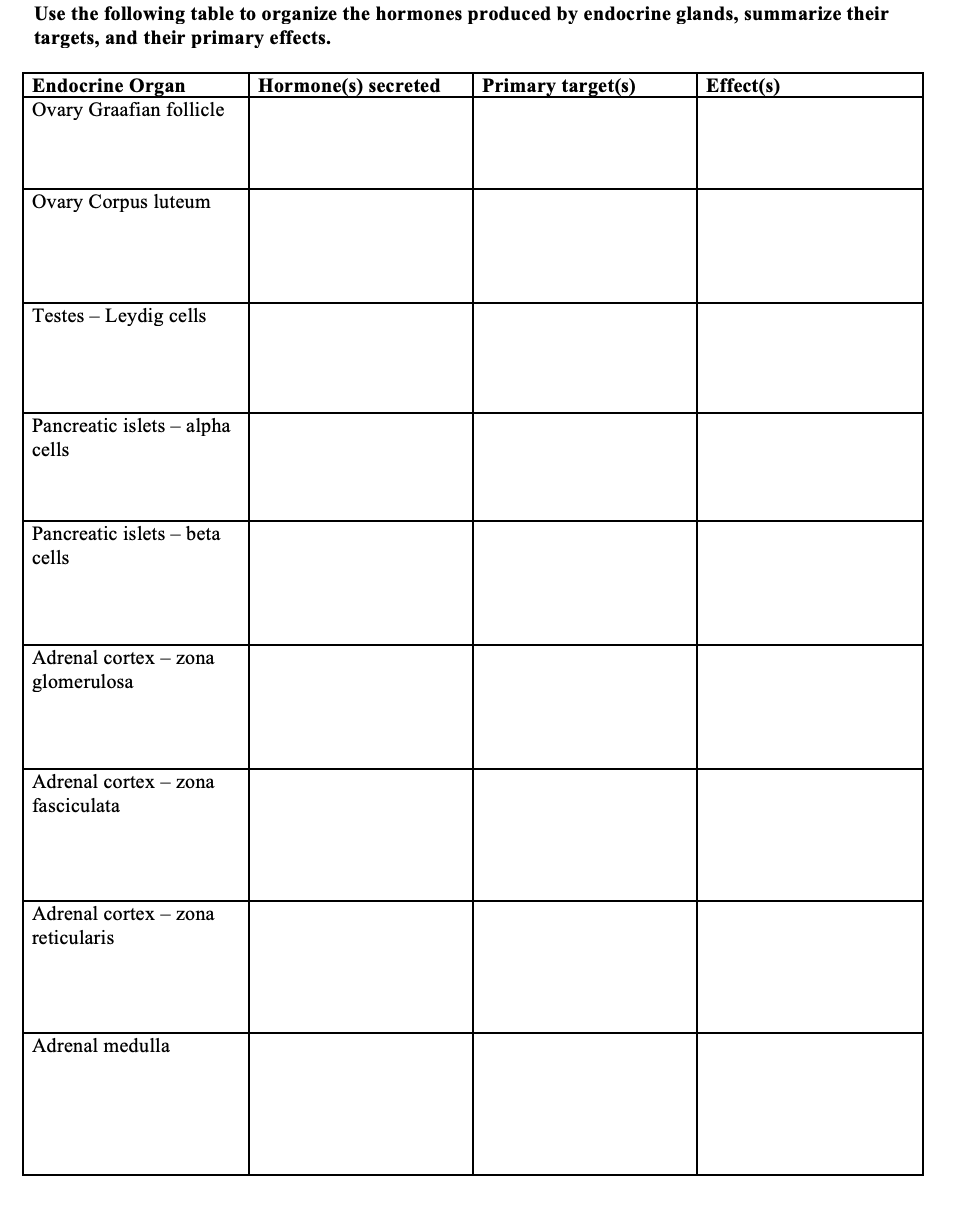 Use the following table to organize the hormones produced by endocrine glands, summarize their targets, and their primary effects.

| Endocrine Organ | Hormone(s) secreted | Primary target(s) | Effect(s) |
|---|---|---|---|
| Ovary Graafian follicle | | | |
| Ovary Corpus luteum | | | |
| Testes – Leydig cells | | | |
| Pancreatic islets – alpha cells | | | |
| Pancreatic islets – beta cells | | | |
| Adrenal cortex – zona glomerulosa | | | |
| Adrenal cortex – zona fasciculata | | | |
| Adrenal cortex – zona reticularis | | | |
| Adrenal medulla | | | |